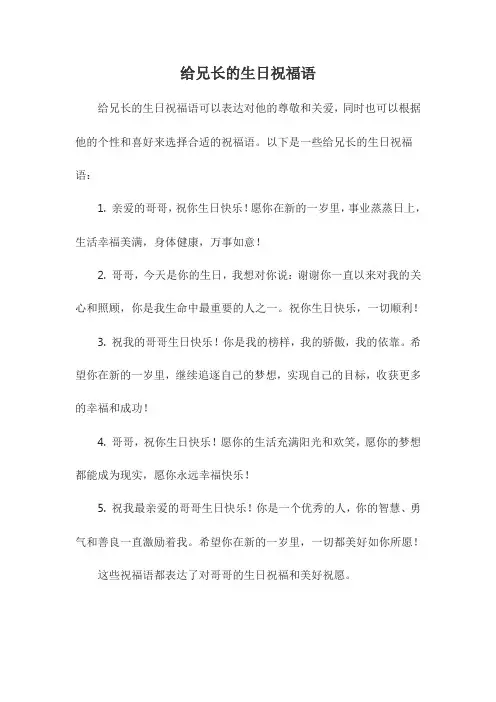 给兄长的生日祝福语

给兄长的生日祝福语可以表达对他的尊敬和关爱，同时也可以根据他的个性和喜好来选择合适的祝福语。以下是一些给兄长的生日祝福语：

1. 亲爱的哥哥，祝你生日快乐！愿你在新的一岁里，事业蒸蒸日上，生活幸福美满，身体健康，万事如意！

2. 哥哥，今天是你的生日，我想对你说：谢谢你一直以来对我的关心和照顾，你是我生命中最重要的人之一。祝你生日快乐，一切顺利！

3. 祝我的哥哥生日快乐！你是我的榜样，我的骄傲，我的依靠。希望你在新的一岁里，继续追逐自己的梦想，实现自己的目标，收获更多的幸福和成功！

4. 哥哥，祝你生日快乐！愿你的生活充满阳光和欢笑，愿你的梦想都能成为现实，愿你永远幸福快乐！

5. 祝我最亲爱的哥哥生日快乐！你是一个优秀的人，你的智慧、勇气和善良一直激励着我。希望你在新的一岁里，一切都美好如你所愿！

这些祝福语都表达了对哥哥的生日祝福和美好祝愿。